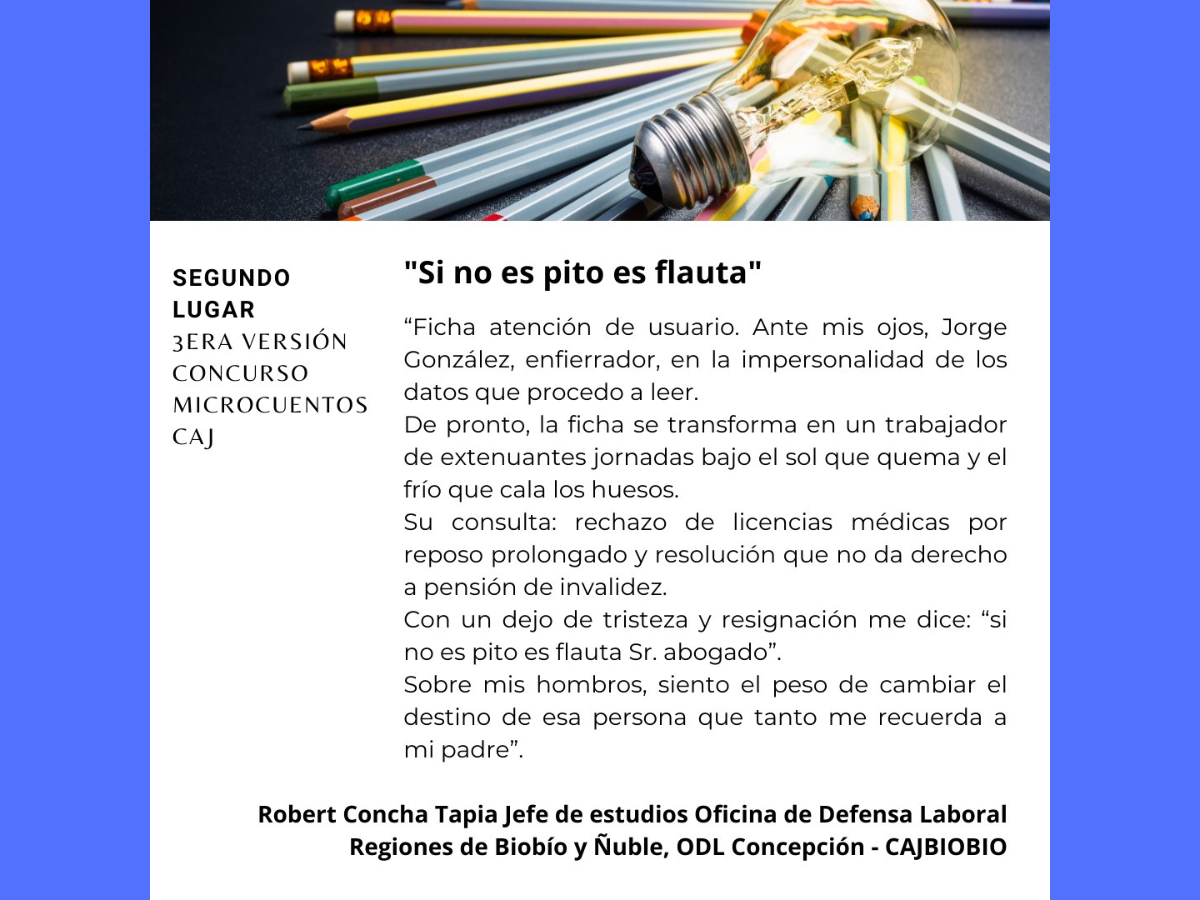 SEGUNDO LUGAR
3ERA VERSIÓN CONCURSO MICROCUENTOS CAJ

"Si no es pito es flauta"

“Ficha atención de usuario. Ante mis ojos, Jorge González, enfierrador, en la impersonalidad de los datos que procedo a leer.
De pronto, la ficha se transforma en un trabajador de extenuantes jornadas bajo el sol que quema y el frío que cala los huesos.
Su consulta: rechazo de licencias médicas por reposo prolongado y resolución que no da derecho a pensión de invalidez.
Con un dejo de tristeza y resignación me dice: “si no es pito es flauta Sr. abogado”.
Sobre mis hombros, siento el peso de cambiar el destino de esa persona que tanto me recuerda a mi padre”.

Robert Concha Tapia Jefe de estudios Oficina de Defensa Laboral Regiones de Biobío y Ñuble, ODL Concepción - CAJBIOBIO